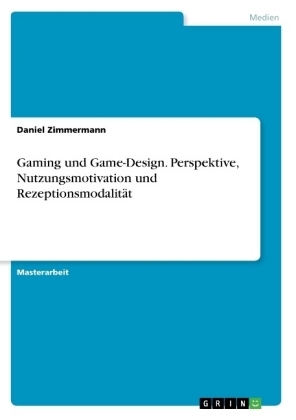 Medien

Daniel Zimmermann

Gaming und Game-Design. Perspektive, Nutzungsmotivation und Rezeptionsmodalität

Masterarbeit

GRIN